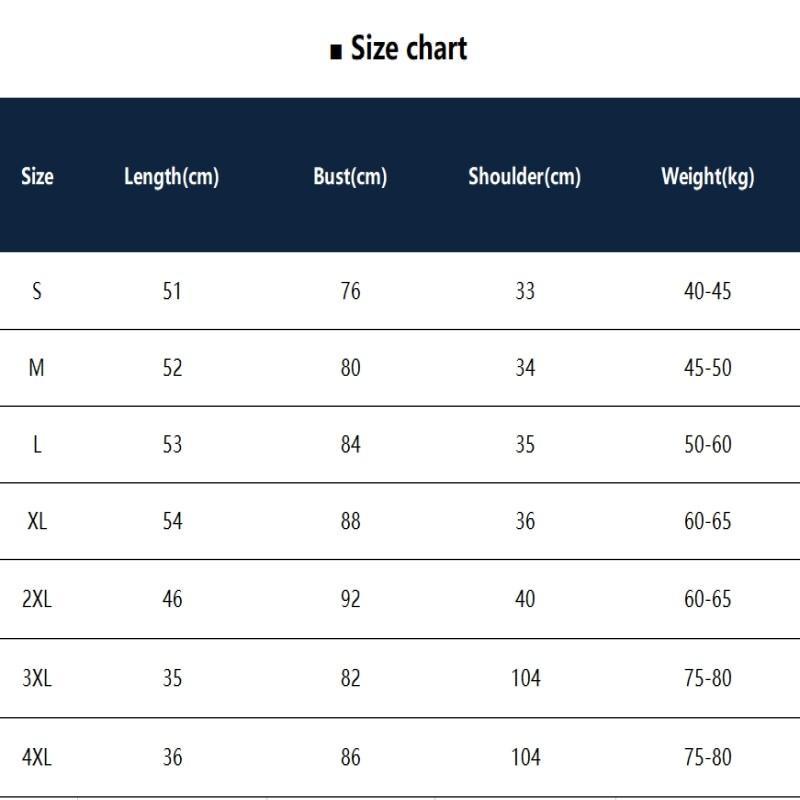 ■ Size chart

| Size | Length(cm) | Bust(cm) | Shoulder(cm) | Weight(kg) |
|---|---|---|---|---|
| S | 51 | 76 | 33 | 40-45 |
| M | 52 | 80 | 34 | 45-50 |
| L | 53 | 84 | 35 | 50-60 |
| XL | 54 | 88 | 36 | 60-65 |
| 2XL | 46 | 92 | 40 | 60-65 |
| 3XL | 35 | 82 | 104 | 75-80 |
| 4XL | 36 | 86 | 104 | 75-80 |